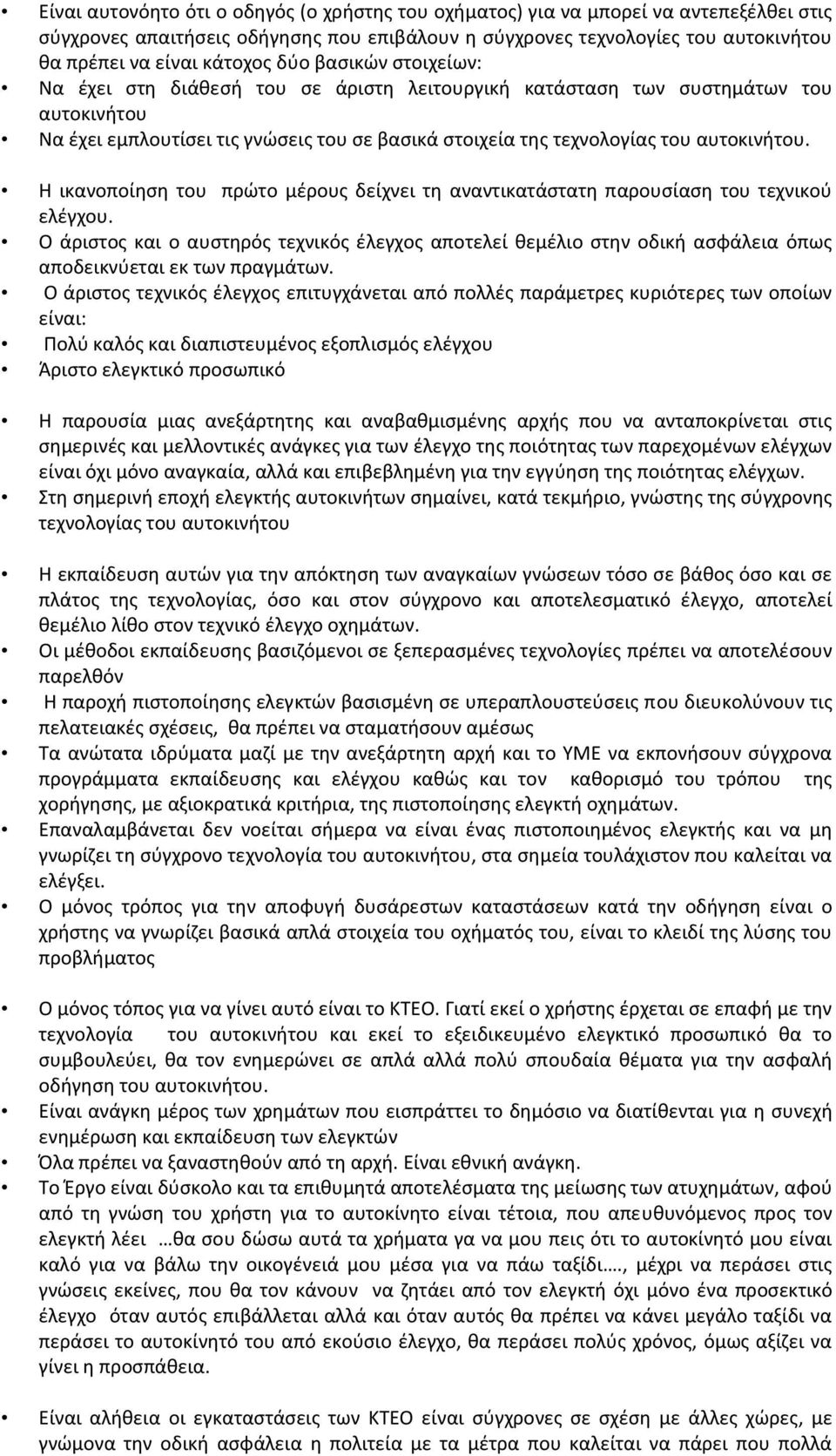 Είναι αυτονόητο ότι ο οδηγός (ο χρήστης του οχήματος) για να μπορεί να αντεπεξέλθει στις σύγχρονες απαιτήσεις οδήγησης που επιβάλουν η σύγχρονες τεχνολογίες του αυτοκινήτου θα πρέπει να είναι κάτοχος δύο βασικών στοιχείων:

• Να έχει στη διάθεσή του σε άριστη λειτουργική κατάσταση των συστημάτων του αυτοκινήτου
• Να έχει εμπλουτίσει τις γνώσεις του σε βασικά στοιχεία της τεχνολογίας του αυτοκινήτου.

• Η ικανοποίηση του πρώτο μέρους δείχνει τη αναντικατάστατη παρουσίαση του τεχνικού ελέγχου.
• Ο άριστος και ο αυστηρός τεχνικός έλεγχος αποτελεί θεμέλιο στην οδική ασφάλεια όπως αποδεικνύεται εκ των πραγμάτων.
• Ο άριστος τεχνικός έλεγχος επιτυγχάνεται από πολλές παράμετρες κυριότερες των οποίων είναι:
• Πολύ καλός και διαπιστευμένος εξοπλισμός ελέγχου
• Άριστο ελεγκτικό προσωπικό

• Η παρουσία μιας ανεξάρτητης και αναβαθμισμένης αρχής που να ανταποκρίνεται στις σημερινές και μελλοντικές ανάγκες για των έλεγχο της ποιότητας των παρεχομένων ελέγχων είναι όχι μόνο αναγκαία, αλλά και επιβεβλημένη για την εγγύηση της ποιότητας ελέγχων.
• Στη σημερινή εποχή ελεγκτής αυτοκινήτων σημαίνει, κατά τεκμήριο, γνώστης της σύγχρονης τεχνολογίας του αυτοκινήτου

• Η εκπαίδευση αυτών για την απόκτηση των αναγκαίων γνώσεων τόσο σε βάθος όσο και σε πλάτος της τεχνολογίας, όσο και στον σύγχρονο και αποτελεσματικό έλεγχο, αποτελεί θεμέλιο λίθο στον τεχνικό έλεγχο οχημάτων.
• Οι μέθοδοι εκπαίδευσης βασιζόμενοι σε ξεπερασμένες τεχνολογίες πρέπει να αποτελέσουν παρελθόν
• Η παροχή πιστοποίησης ελεγκτών βασισμένη σε υπεραπλουστεύσεις που διευκολύνουν τις πελατειακές σχέσεις, θα πρέπει να σταματήσουν αμέσως
• Τα ανώτατα ιδρύματα μαζί με την ανεξάρτητη αρχή και το ΥΜΕ να εκπονήσουν σύγχρονα προγράμματα εκπαίδευσης και ελέγχου καθώς και τον καθορισμό του τρόπου της χορήγησης, με αξιοκρατικά κριτήρια, της πιστοποίησης ελεγκτή οχημάτων.
• Επαναλαμβάνεται δεν νοείται σήμερα να είναι ένας πιστοποιημένος ελεγκτής και να μη γνωρίζει τη σύγχρονο τεχνολογία του αυτοκινήτου, στα σημεία τουλάχιστον που καλείται να ελέγξει.
• Ο μόνος τρόπος για την αποφυγή δυσάρεστων καταστάσεων κατά την οδήγηση είναι ο χρήστης να γνωρίζει βασικά απλά στοιχεία του οχήματός του, είναι το κλειδί της λύσης του προβλήματος

• Ο μόνος τόπος για να γίνει αυτό είναι το ΚΤΕΟ. Γιατί εκεί ο χρήστης έρχεται σε επαφή με την τεχνολογία του αυτοκινήτου και εκεί το εξειδικευμένο ελεγκτικό προσωπικό θα το συμβουλεύει, θα τον ενημερώνει σε απλά αλλά πολύ σπουδαία θέματα για την ασφαλή οδήγηση του αυτοκινήτου.
• Είναι ανάγκη μέρος των χρημάτων που εισπράττει το δημόσιο να διατίθενται για η συνεχή ενημέρωση και εκπαίδευση των ελεγκτών
• Όλα πρέπει να ξαναστηθούν από τη αρχή. Είναι εθνική ανάγκη.
• Το Έργο είναι δύσκολο και τα επιθυμητά αποτελέσματα της μείωσης των ατυχημάτων, αφού από τη γνώση του χρήστη για το αυτοκίνητο είναι τέτοια, που απευθυνόμενος προς τον ελεγκτή λέει …θα σου δώσω αυτά τα χρήματα γα να μου πεις ότι το αυτοκίνητό μου είναι καλό για να βάλω την οικογένειά μου μέσα για να πάω ταξίδι…., μέχρι να περάσει στις γνώσεις εκείνες, που θα τον κάνουν να ζητάει από τον ελεγκτή όχι μόνο ένα προσεκτικό έλεγχο όταν αυτός επιβάλλεται αλλά και όταν αυτός θα πρέπει να κάνει μεγάλο ταξίδι να περάσει το αυτοκίνητό του από εκούσιο έλεγχο, θα περάσει πολύς χρόνος, όμως αξίζει να γίνει η προσπάθεια.

• Είναι αλήθεια οι εγκαταστάσεις των ΚΤΕΟ είναι σύγχρονες σε σχέση με άλλες χώρες, με γνώμονα την οδική ασφάλεια η πολιτεία με τα μέτρα που καλείται να πάρει που πολλά